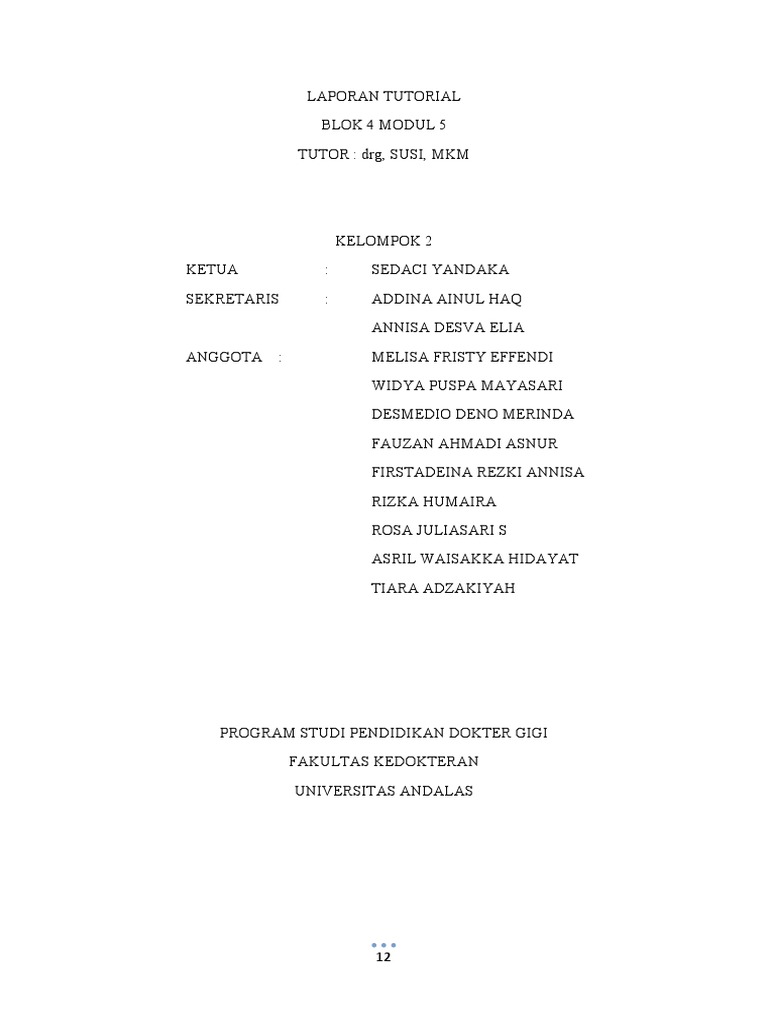 LAPORAN TUTORIAL
BLOK 4 MODUL 5
TUTOR : drg, SUSI, MKM

KELOMPOK 2

KETUA : SEDACI YANDAKA
SEKRETARIS : ADDINA AINUL HAQ
ANNISA DESVA ELIA
ANGGOTA : MELISA FRISTY EFFENDI
WIDYA PUSPA MAYASARI
DESMEDIO DENO MERINDA
FAUZAN AHMADI ASNUR
FIRSTADEINA REZKI ANNISA
RIZKA HUMAIRA
ROSA JULIASARI S
ASRIL WAISAKKA HIDAYAT
TIARA ADZAKIYAH

PROGRAM STUDI PENDIDIKAN DOKTER GIGI
FAKULTAS KEDOKTERAN
UNIVERSITAS ANDALAS

12